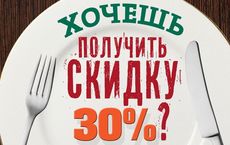 ХОЧЕШЬ
ПОЛУЧИТЬ
СКИДКУ
30%?